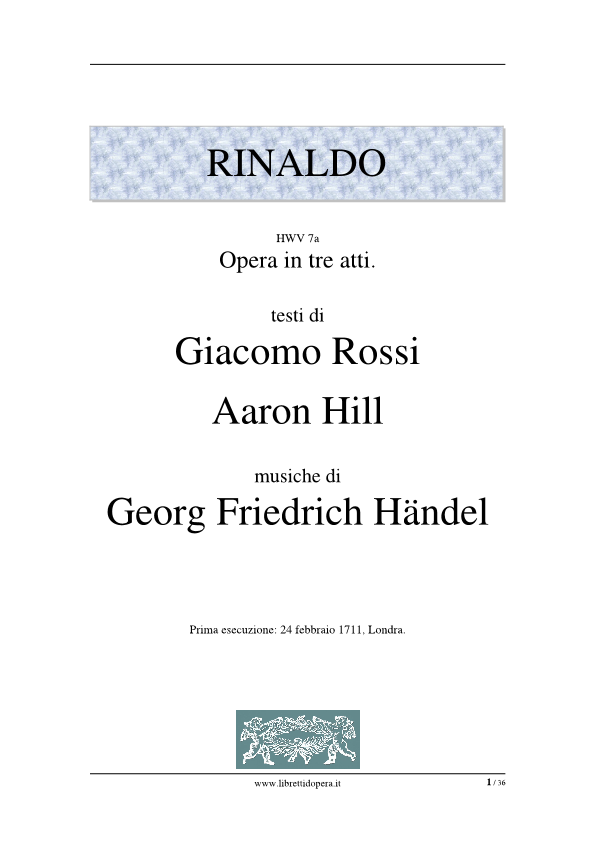 RINALDO

HWV 7a
Opera in tre atti.

testi di
Giacomo Rossi
Aaron Hill

musiche di
Georg Friedrich Händel

Prima esecuzione: 24 febbraio 1711, Londra.

www.librettidopera.it 1 / 36